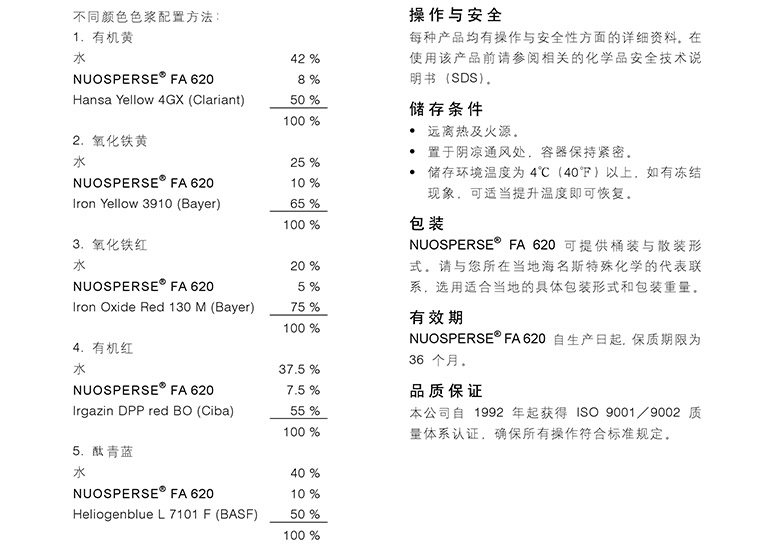 不同颜色色浆配置方法：

1. 有机黄

| | |
|---|---|
| 水 | 42 % |
| NUOSPERSE® FA 620 | 8 % |
| Hansa Yellow 4GX (Clariant) | 50 % |
| | 100 % |

2. 氧化铁黄

| | |
|---|---|
| 水 | 25 % |
| NUOSPERSE® FA 620 | 10 % |
| Iron Yellow 3910 (Bayer) | 65 % |
| | 100 % |

3. 氧化铁红

| | |
|---|---|
| 水 | 20 % |
| NUOSPERSE® FA 620 | 5 % |
| Iron Oxide Red 130 M (Bayer) | 75 % |
| | 100 % |

4. 有机红

| | |
|---|---|
| 水 | 37.5 % |
| NUOSPERSE® FA 620 | 7.5 % |
| Irgazin DPP red BO (Ciba) | 55 % |
| | 100 % |

5. 酞青蓝

| | |
|---|---|
| 水 | 40 % |
| NUOSPERSE® FA 620 | 10 % |
| Heliogenblue L 7101 F (BASF) | 50 % |
| | 100 % |

操作与安全
每种产品均有操作与安全性方面的详细资料。在使用该产品前请参阅相关的化学品安全技术说明书（SDS）。

储存条件
• 远离热及火源。
• 置于阴凉通风处，容器保持紧密。
• 储存环境温度为 4℃（40℉）以上，如有冻结现象，可适当提升温度即可恢复。

包装
NUOSPERSE® FA 620 可提供桶装与散装形式。请与您所在当地海名斯特殊化学的代表联系，选用适合当地的具体包装形式和包装重量。

有效期
NUOSPERSE® FA 620 自生产日起，保质期限为 36 个月。

品质保证
本公司自 1992 年起获得 ISO 9001／9002 质量体系认证，确保所有操作符合标准规定。